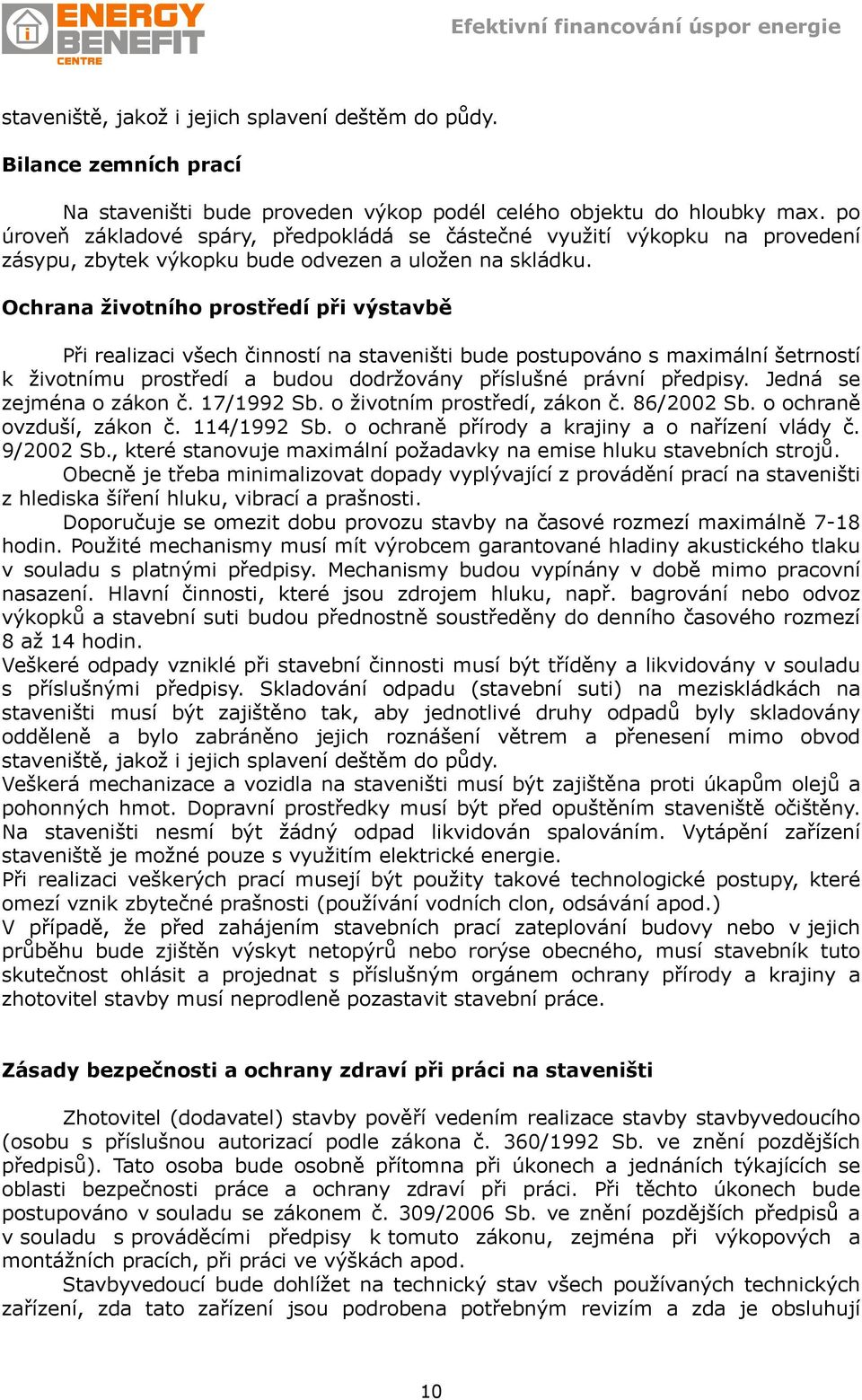 ENERGY BENEFIT CENTRE

Efektivní financování úspor energie

staveniště, jakož i jejich splavení deštěm do půdy.

Bilance zemních prací

Na staveništi bude proveden výkop podél celého objektu do hloubky max. po úroveň základové spáry, předpokládá se částečné využití výkopku na provedení zásypu, zbytek výkopku bude odvezen a uložen na skládku.

Ochrana životního prostředí při výstavbě

Při realizaci všech činností na staveništi bude postupováno s maximální šetrností k životnímu prostředí a budou dodržovány příslušné právní předpisy. Jedná se zejména o zákon č. 17/1992 Sb. o životním prostředí, zákon č. 86/2002 Sb. o ochraně ovzduší, zákon č. 114/1992 Sb. o ochraně přírody a krajiny a o nařízení vlády č. 9/2002 Sb., které stanovuje maximální požadavky na emise hluku stavebních strojů.

Obecně je třeba minimalizovat dopady vyplývající z provádění prací na staveništi z hlediska šíření hluku, vibrací a prašnosti.

Doporučuje se omezit dobu provozu stavby na časové rozmezí maximálně 7-18 hodin. Použité mechanismy musí mít výrobcem garantované hladiny akustického tlaku v souladu s platnými předpisy. Mechanismy budou vypínány v době mimo pracovní nasazení. Hlavní činnosti, které jsou zdrojem hluku, např. bagrování nebo odvoz výkopků a stavební suti budou přednostně soustředěny do denního časového rozmezí 8 až 14 hodin.

Veškeré odpady vzniklé při stavební činnosti musí být tříděny a likvidovány v souladu s příslušnými předpisy. Skladování odpadu (stavební suti) na meziskládkách na staveništi musí být zajištěno tak, aby jednotlivé druhy odpadů byly skladovány odděleně a bylo zabráněno jejich roznášení větrem a přenesení mimo obvod staveniště, jakož i jejich splavení deštěm do půdy.

Veškerá mechanizace a vozidla na staveništi musí být zajištěna proti úkapům olejů a pohonných hmot. Dopravní prostředky musí být před opuštěním staveniště očištěny. Na staveništi nesmí být žádný odpad likvidován spalováním. Vytápění zařízení staveniště je možné pouze s využitím elektrické energie.

Při realizaci veškerých prací musejí být použity takové technologické postupy, které omezí vznik zbytečné prašnosti (používání vodních clon, odsávání apod.)

V případě, že před zahájením stavebních prací zateplování budovy nebo v jejich průběhu bude zjištěn výskyt netopýrů nebo rorýse obecného, musí stavebník tuto skutečnost ohlásit a projednat s příslušným orgánem ochrany přírody a krajiny a zhotovitel stavby musí neprodleně pozastavit stavební práce.

Zásady bezpečnosti a ochrany zdraví při práci na staveništi

Zhotovitel (dodavatel) stavby pověří vedením realizace stavby stavbyvedoucího (osobu s příslušnou autorizací podle zákona č. 360/1992 Sb. ve znění pozdějších předpisů). Tato osoba bude osobně přítomna při úkonech a jednáních týkajících se oblasti bezpečnosti práce a ochrany zdraví při práci. Při těchto úkonech bude postupováno v souladu se zákonem č. 309/2006 Sb. ve znění pozdějších předpisů a v souladu s prováděcími předpisy k tomuto zákonu, zejména při výkopových a montážních pracích, při práci ve výškách apod.

Stavbyvedoucí bude dohlížet na technický stav všech používaných technických zařízení, zda tato zařízení jsou podrobena potřebným revizím a zda je obsluhují

10